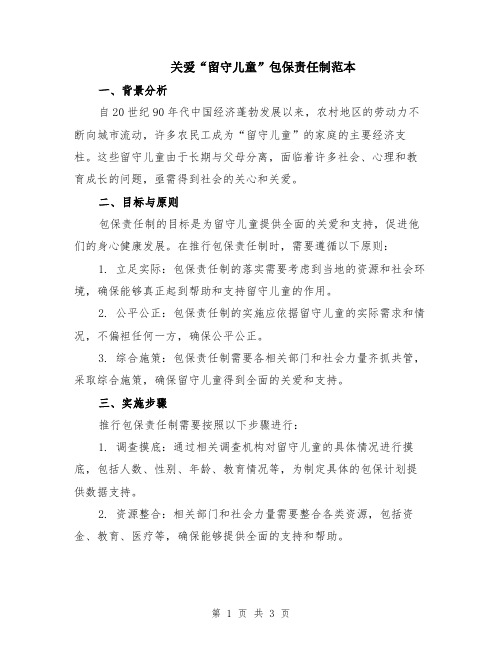 关爱“留守儿童”包保责任制范本

一、背景分析

自20世纪90年代中国经济蓬勃发展以来，农村地区的劳动力不断向城市流动，许多农民工成为“留守儿童”的家庭的主要经济支柱。这些留守儿童由于长期与父母分离，面临着许多社会、心理和教育成长的问题，亟需得到社会的关心和关爱。

二、目标与原则

包保责任制的目标是为留守儿童提供全面的关爱和支持，促进他们的身心健康发展。在推行包保责任制时，需要遵循以下原则：

1. 立足实际：包保责任制的落实需要考虑到当地的资源和社会环境，确保能够真正起到帮助和支持留守儿童的作用。

2. 公平公正：包保责任制的实施应依据留守儿童的实际需求和情况，不偏袒任何一方，确保公平公正。

3. 综合施策：包保责任制需要各相关部门和社会力量齐抓共管，采取综合施策，确保留守儿童得到全面的关爱和支持。

三、实施步骤

推行包保责任制需要按照以下步骤进行：

1. 调查摸底：通过相关调查机构对留守儿童的具体情况进行摸底，包括人数、性别、年龄、教育情况等，为制定具体的包保计划提供数据支持。

2. 资源整合：相关部门和社会力量需要整合各类资源，包括资金、教育、医疗等，确保能够提供全面的支持和帮助。

第 1 页 共 3 页